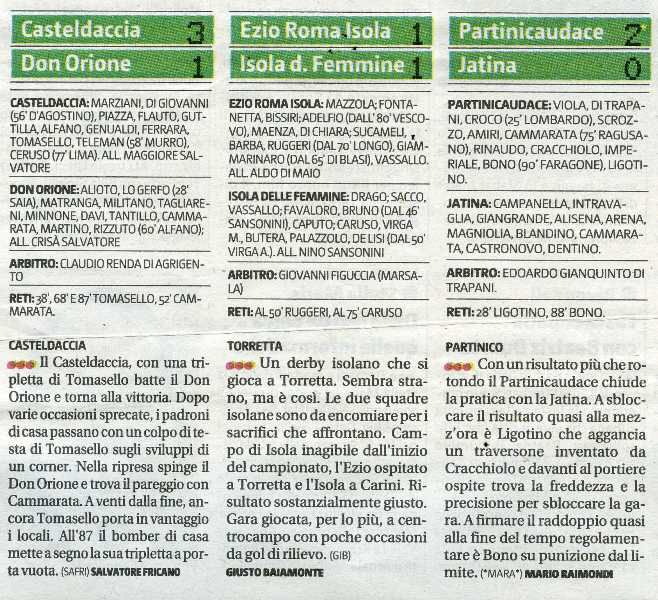 Casteldaccia 3
Don Orione 1

CASTELDACCIA: MARZIANI, DI GIOVANNI (56' D'AGOSTINO), PIAZZA, FLAUTO, GUTTILLA, ALFANO, GENUALDI, FERRARA, TOMASELLO, TELEMAN (58' MURRO), CERUSO (77' LIMA). ALL. MAGGIORE SALVATORE

DON ORIONE: ALIOTO, LO GERFO (28' SAIA), MATRANGA, MILITANO, TAGLIARENI, MINNONE, DAVI, TANTILLO, CAMMARATA, MARTINO, RIZZUTO (60' ALFANO); ALL. CRISÀ SALVATORE

ARBITRO: CLAUDIO RENDA DI AGRIGENTO

RETI: 38', 68' E 87' TOMASELLO, 52' CAMMARATA.

CASTELDACCIA
Il Casteldaccia, con una tripletta di Tomasello batte il Don Orione e torna alla vittoria. Dopo varie occasioni sprecate, i padroni di casa passano con un colpo di testa di Tomasello sugli sviluppi di un corner. Nella ripresa spinge il Don Orione e trova il pareggio con Cammarata. A venti dalla fine, ancora Tomasello porta in vantaggio i locali. All'87 il bomber di casa mette a segno la sua tripletta a porta vuota. (SAFRI) SALVATORE FRICANO

Ezio Roma Isola 1
Isola d. Femmine 1

EZIO ROMA ISOLA: MAZZOLA; FONTANETTA, BISSIRI; ADELFIO (DALL' 80' VESCOVO), MAENZA, DI CHIARA; SUCAMELI, BARBA, RUGGERI (DAL 70' LONGO), GIAMMARINARO (DAL 65' DI BLASI), VASSALLO. ALL. ALDO DI MAIO

ISOLA DELLE FEMMINE: DRAGO; SACCO, VASSALLO; FAVALORO, BRUNO (DAL 46' SANSONINI), CAPUTO; CARUSO, VIRGA M., BUTERA, PALAZZOLO, DE LISI (DAL 50' VIRGA A.). ALL. NINO SANSONINI

ARBITRO: GIOVANNI FIGUCCIA (MARSALA)

RETI: AL 50' RUGGERI, AL 75' CARUSO

TORRETTA
Un derby isolano che si gioca a Torretta. Sembra strano, ma è così. Le due squadre isolane sono da encomiare per i sacrifici che affrontano. Campo di Isola inagibile dall'inizio del campionato, l'Ezio ospitato a Torretta e l'Isola a Carini. Risultato sostanzialmente giusto. Gara giocata, per lo più, a centrocampo con poche occasioni da gol di rilievo. (GIB)
GIUSTO BAIAMONTE

Partinicaudace 2
Jatina 0

PARTINICAUDACE: VIOLA, DI TRAPANI, CROCO (25' LOMBARDO), SCROZZO, AMIRI, CAMMARATA (75' RAGUSANO), RINAUDO, CRACCHIOLO, IMPERIALE, BONO (90' FARAGONE), LIGOTINO.

JATINA: CAMPANELLA, INTRAVAGLIA, GIANGRANDE, ALISENA, ARENA, MAGNIOLIA, BLANDINO, CAMMARATA, CASTRONOVO, DENTINO.

ARBITRO: EDOARDO GIANQUINTO DI TRAPANI.

RETI: 28' LIGOTINO, 88' BONO.

PARTINICO
Con un risultato più che rotondo il Partinicaudace chiude la pratica con la Jatina. A sbloccare il risultato quasi alla mezz'ora è Ligotino che aggancia un traversone inventato da Cracchiolo e davanti al portiere ospite trova la freddezza e la precisione per sbloccare la gara. A firmare il raddoppio quasi alla fine del tempo regolamentare è Bono su punizione dal limite. (*MARA*) MARIO RAIMONDI